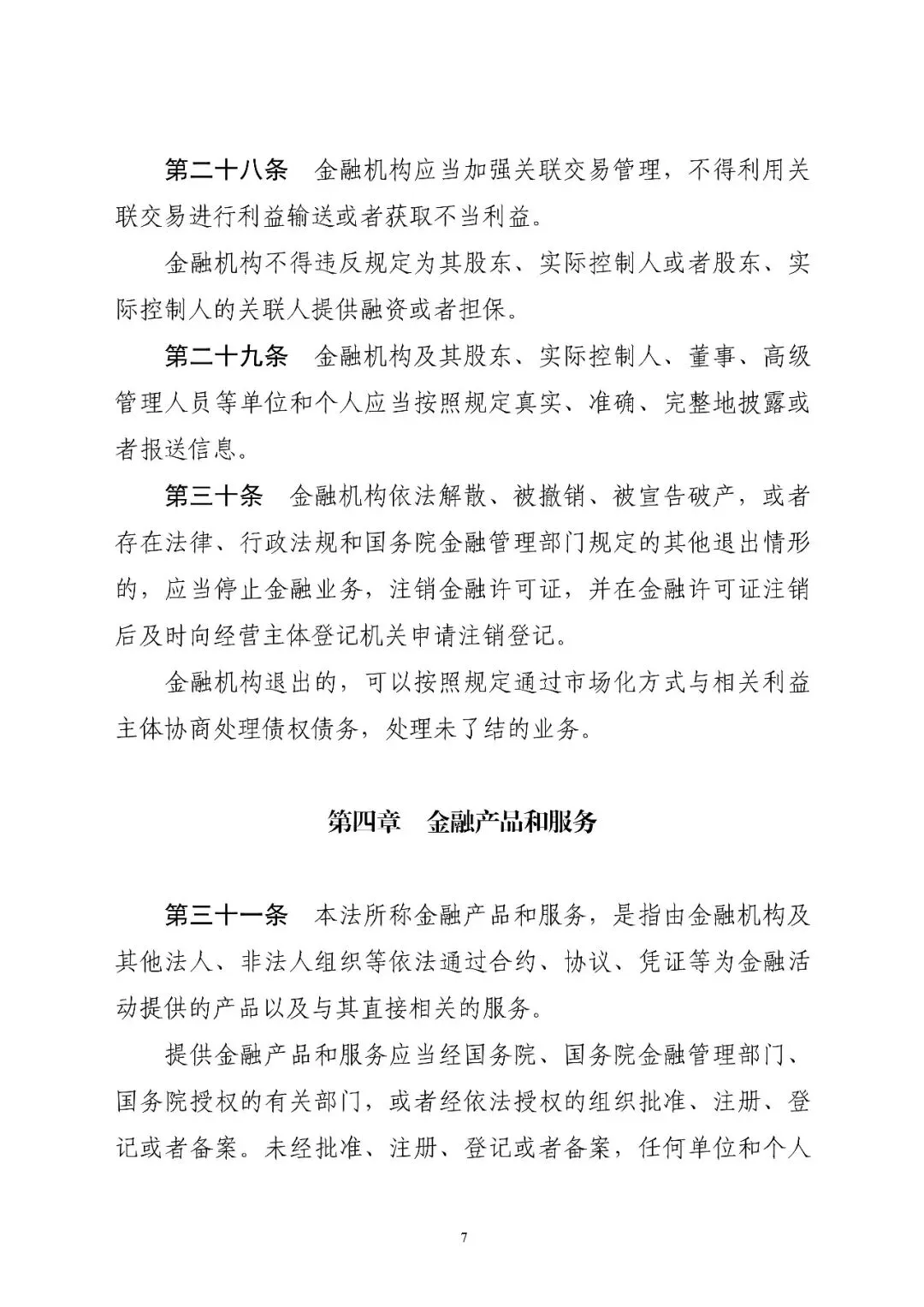 第二十八条　金融机构应当加强关联交易管理，不得利用关联交易进行利益输送或者获取不当利益。

金融机构不得违反规定为其股东、实际控制人或者股东、实际控制人的关联人提供融资或者担保。

第二十九条　金融机构及其股东、实际控制人、董事、高级管理人员等单位和个人应当按照规定真实、准确、完整地披露或者报送信息。

第三十条　金融机构依法解散、被撤销、被宣告破产，或者存在法律、行政法规和国务院金融管理部门规定的其他退出情形的，应当停止金融业务，注销金融许可证，并在金融许可证注销后及时向经营主体登记机关申请注销登记。

金融机构退出的，可以按照规定通过市场化方式与相关利益主体协商处理债权债务，处理未了结的业务。

第四章　金融产品和服务

第三十一条　本法所称金融产品和服务，是指由金融机构及其他法人、非法人组织等依法通过合约、协议、凭证等为金融活动提供的产品以及与其直接相关的服务。

提供金融产品和服务应当经国务院、国务院金融管理部门、国务院授权的有关部门，或者经依法授权的组织批准、注册、登记或者备案。未经批准、注册、登记或者备案，任何单位和个人

7